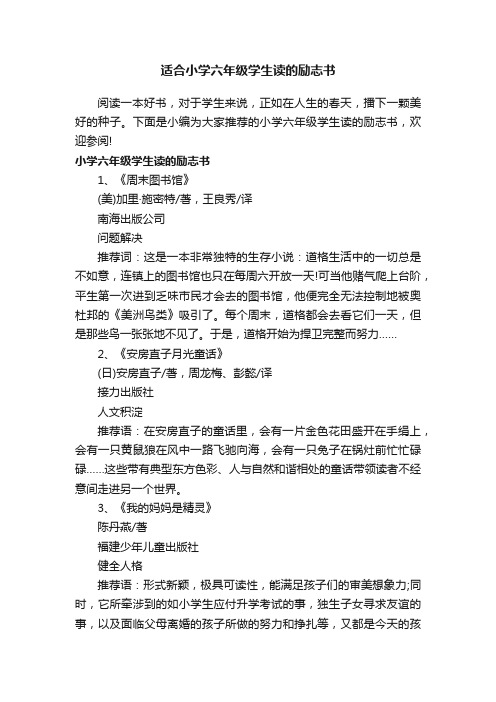 适合小学六年级学生读的励志书

阅读一本好书，对于学生来说，正如在人生的春天，播下一颗美好的种子。下面是小编为大家推荐的小学六年级学生读的励志书，欢迎参阅!

小学六年级学生读的励志书

1、《周末图书馆》

(美)加里·施密特/著，王良秀/译

南海出版公司

问题解决

推荐词：这是一本非常独特的生存小说：道格生活中的一切总是不如意，连镇上的图书馆也只在每周六开放一天!可当他赌气爬上台阶，平生第一次进到乏味市民才会去的图书馆，他便完全无法控制地被奥杜邦的《美洲鸟类》吸引了。每个周末，道格都会去看它们一天，但是那些鸟一张张地不见了。于是，道格开始为捍卫完整而努力……

2、《安房直子月光童话》

(日)安房直子/著，周龙梅、彭懿/译

接力出版社

人文积淀

推荐语：在安房直子的童话里，会有一片金色花田盛开在手绢上，会有一只黄鼠狼在风中一路飞驰向海，会有一只兔子在锅灶前忙忙碌碌……这些带有典型东方色彩、人与自然和谐相处的童话带领读者不经意间走进另一个世界。

3、《我的妈妈是精灵》

陈丹燕/著

福建少年儿童出版社

健全人格

推荐语：形式新颖，极具可读性，能满足孩子们的审美想象力;同时，它所牵涉到的如小学生应付升学考试的事，独生子女寻求友谊的事，以及面临父母离婚的孩子所做的努力和挣扎等，又都是今天的孩